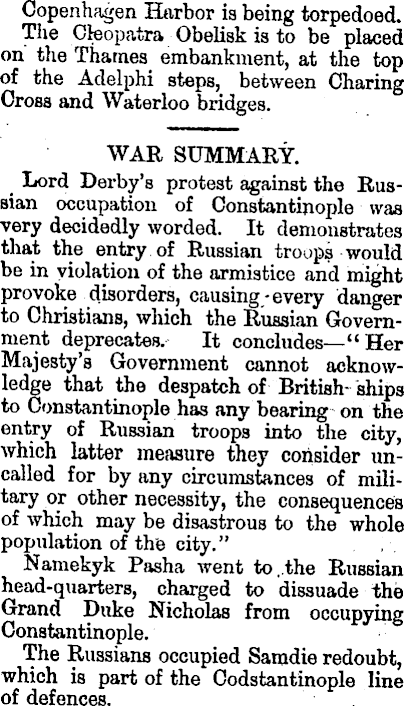 Copenhagen Harbor is being torpedoed.

The Cleopatra Obelisk is to be placed on the Thames embankment, at the top of the Adelphi steps, between Charing Cross and Waterloo bridges.

WAR SUMMARY.

Lord Derby's protest against the Russian occupation of Constantinople was very decidedly worded. It demonstrates that the entry of Russian troops would be in violation of the armistice and might provoke disorders, causing every danger to Christians, which the Russian Government deprecates. It concludes—"Her Majesty's Government cannot acknowledge that the despatch of British ships to Constantinople has any bearing on the entry of Russian troops into the city, which latter measure they consider uncalled for by any circumstances of military or other necessity, the consequences of which may be disastrous to the whole population of the city."

Namekyk Pasha went to the Russian head-quarters, charged to dissuade the Grand Duke Nicholas from occupying Constantinople.

The Russians occupied Samdie redoubt, which is part of the Codstantinople line of defences.